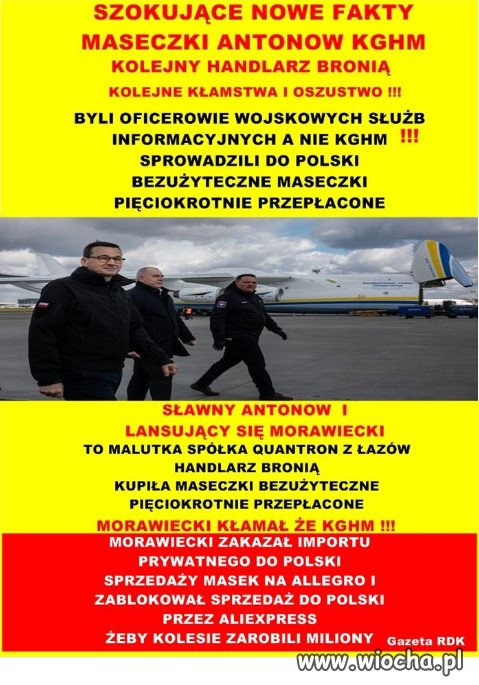 SZOKUJĄCE NOWE FAKTY
MASECZKI ANTONOW KGHM
KOLEJNY HANDLARZ BRONIĄ
KOLEJNE KŁAMSTWA I OSZUSTWO !!!

BYLI OFICEROWIE WOJSKOWYCH SŁUŻB INFORMACYJNYCH A NIE KGHM !!! SPROWADZILI DO POLSKI BEZUŻYTECZNE MASECZKI PIĘCIOKROTNIE PRZEPŁACONE

SŁAWNY ANTONOW I
LANSUJĄCY SIĘ MORAWIECKI
TO MALUTKA SPÓŁKA QUANTRON Z ŁAZÓW HANDLARZ BRONIĄ KUPIŁA MASECZKI BEZUŻYTECZNE PIĘCIOKROTNIE PRZEPŁACONE
MORAWIECKI KŁAMAŁ ŻE KGHM !!!

MORAWIECKI ZAKAZAŁ IMPORTU PRYWATNEGO DO POLSKI SPRZEDAŻY MASEK NA ALLEGRO I ZABLOKOWAŁ SPRZEDAŻ DO POLSKI PRZEZ ALIEXPRESS ŻEBY KOLESIE ZAROBILI MILIONY

Gazeta RDK

www.wiocha.pl